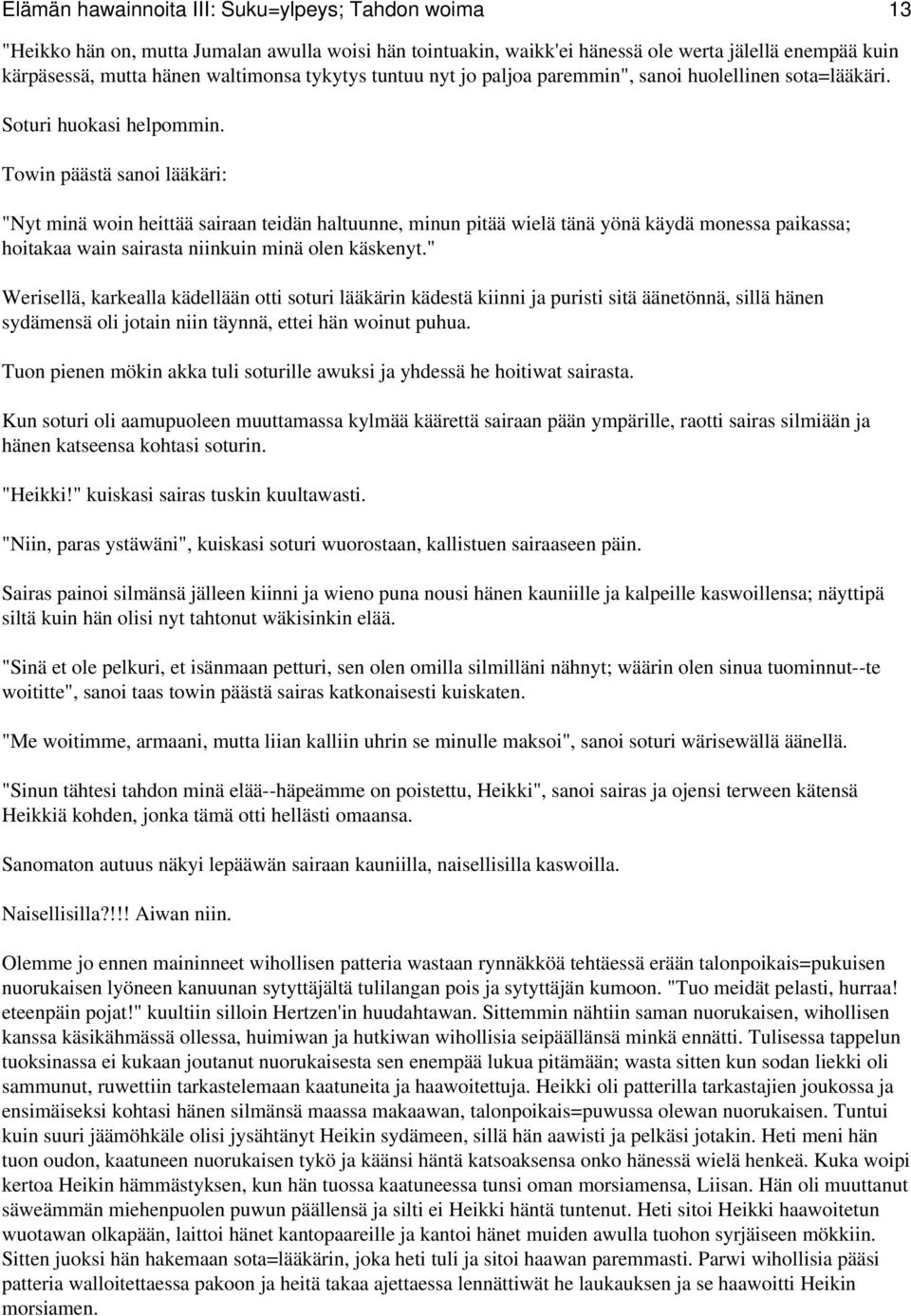 Elämän hawainnoita III: Suku=ylpeys; Tahdon woima 13

"Heikko hän on, mutta Jumalan awulla woisi hän tointuakin, waikk'ei hänessä ole werta jälellä enempää kuin kärpäsessä, mutta hänen waltimonsa tykytys tuntuu nyt jo paljoa paremmin", sanoi huolellinen sota=lääkäri.

Soturi huokasi helpommin.

Towin päästä sanoi lääkäri:

"Nyt minä woin heittää sairaan teidän haltuunne, minun pitää wielä tänä yönä käydä monessa paikassa; hoitakaa wain sairasta niinkuin minä olen käskenyt."

Werisellä, karkealla kädellään otti soturi lääkärin kädestä kiinni ja puristi sitä äänetönnä, sillä hänen sydämensä oli jotain niin täynnä, ettei hän woinut puhua.

Tuon pienen mökin akka tuli soturille awuksi ja yhdessä he hoitiwat sairasta.

Kun soturi oli aamupuoleen muuttamassa kylmää käärettä sairaan pään ympärille, raotti sairas silmiään ja hänen katseensa kohtasi soturin.

"Heikki!" kuiskasi sairas tuskin kuultawasti.

"Niin, paras ystäwäni", kuiskasi soturi wuorostaan, kallistuen sairaaseen päin.

Sairas painoi silmänsä jälleen kiinni ja wieno puna nousi hänen kauniille ja kalpeille kaswoillensa; näyttipä siltä kuin hän olisi nyt tahtonut wäkisinkin elää.

"Sinä et ole pelkuri, et isänmaan petturi, sen olen omilla silmilläni nähnyt; wäärin olen sinua tuominnut--te woititte", sanoi taas towin päästä sairas katkonaisesti kuiskaten.

"Me woitimme, armaani, mutta liian kalliin uhrin se minulle maksoi", sanoi soturi wärisewällä äänellä.

"Sinun tähtesi tahdon minä elää--häpeämme on poistettu, Heikki", sanoi sairas ja ojensi terween kätensä Heikkiä kohden, jonka tämä otti hellästi omaansa.

Sanomaton autuus näkyi lepääwän sairaan kauniilla, naisellisilla kaswoilla.

Naisellisilla?!!! Aiwan niin.

Olemme jo ennen maininneet wihollisen patteria wastaan rynnäkköä tehtäessä erään talonpoikais=pukuisen nuorukaisen lyöneen kanuunan sytyttäjältä tulilangan pois ja sytyttäjän kumoon. "Tuo meidät pelasti, hurraa! eteenpäin pojat!" kuultiin silloin Hertzen'in huudahtawan. Sittemmin nähtiin saman nuorukaisen, wihollisen kanssa käsikähmässä ollessa, huimiwan ja hutkiwan wihollisia seipäällänsä minkä ennätti. Tulisessa tappelun tuoksinassa ei kukaan joutanut nuorukaisesta sen enempää lukua pitämään; wasta sitten kun sodan liekki oli sammunut, ruwettiin tarkastelemaan kaatuneita ja haawoitettuja. Heikki oli patterilla tarkastajien joukossa ja ensimäiseksi kohtasi hänen silmänsä maassa makaawan, talonpoikais=puwussa olewan nuorukaisen. Tuntui kuin suuri jäämöhkäle olisi jysähtänyt Heikin sydämeen, sillä hän aawisti ja pelkäsi jotakin. Heti meni hän tuon oudon, kaatuneen nuorukaisen tykö ja käänsi häntä katsoaksensa onko hänessä wielä henkeä. Kuka woipi kertoa Heikin hämmästyksen, kun hän tuossa kaatuneessa tunsi oman morsiamensa, Liisan. Hän oli muuttanut säweämmän miehenpuolen puwun päällensä ja silti ei Heikki häntä tuntenut. Heti sitoi Heikki haawoitetun wuotawan olkapään, laittoi hänet kantopaareille ja kantoi hänet muiden awulla tuohon syrjäiseen mökkiin. Sitten juoksi hän hakemaan sota=lääkärin, joka heti tuli ja sitoi haawan paremmasti. Parwi wihollisia pääsi patteria walloitettaessa pakoon ja heitä takaa ajettaessa lennättiwät he laukauksen ja se haawoitti Heikin morsiamen.